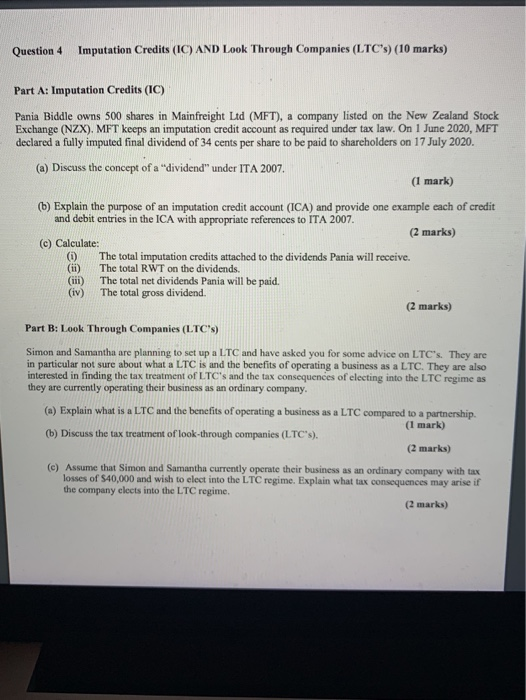 Question 4 Imputation Credits (IC) AND Look Through Companies (LTC's) (10 marks)

Part A: Imputation Credits (IC)

Pania Biddle owns 500 shares in Mainfreight Ltd (MFT), a company listed on the New Zealand Stock Exchange (NZX). MFT keeps an imputation credit account as required under tax law. On 1 June 2020, MFT declared a fully imputed final dividend of 34 cents per share to be paid to shareholders on 17 July 2020.

(a) Discuss the concept of a "dividend" under ITA 2007.

(1 mark)

(b) Explain the purpose of an imputation credit account (ICA) and provide one example each of credit and debit entries in the ICA with appropriate references to ITA 2007.

(2 marks)

(c) Calculate:
(i) The total imputation credits attached to the dividends Pania will receive.
(ii) The total RWT on the dividends.
(iii) The total net dividends Pania will be paid.
(iv) The total gross dividend.

(2 marks)

Part B: Look Through Companies (LTC's)

Simon and Samantha are planning to set up a LTC and have asked you for some advice on LTC's. They are in particular not sure about what a LTC is and the benefits of operating a business as a LTC. They are also interested in finding the tax treatment of LTC's and the tax consequences of electing into the LTC regime as they are currently operating their business as an ordinary company.

(a) Explain what is a LTC and the benefits of operating a business as a LTC compared to a partnership.

(1 mark)

(b) Discuss the tax treatment of look-through companies (LTC's).

(2 marks)

(c) Assume that Simon and Samantha currently operate their business as an ordinary company with tax losses of $40,000 and wish to elect into the LTC regime. Explain what tax consequences may arise if the company elects into the LTC regime.

(2 marks)